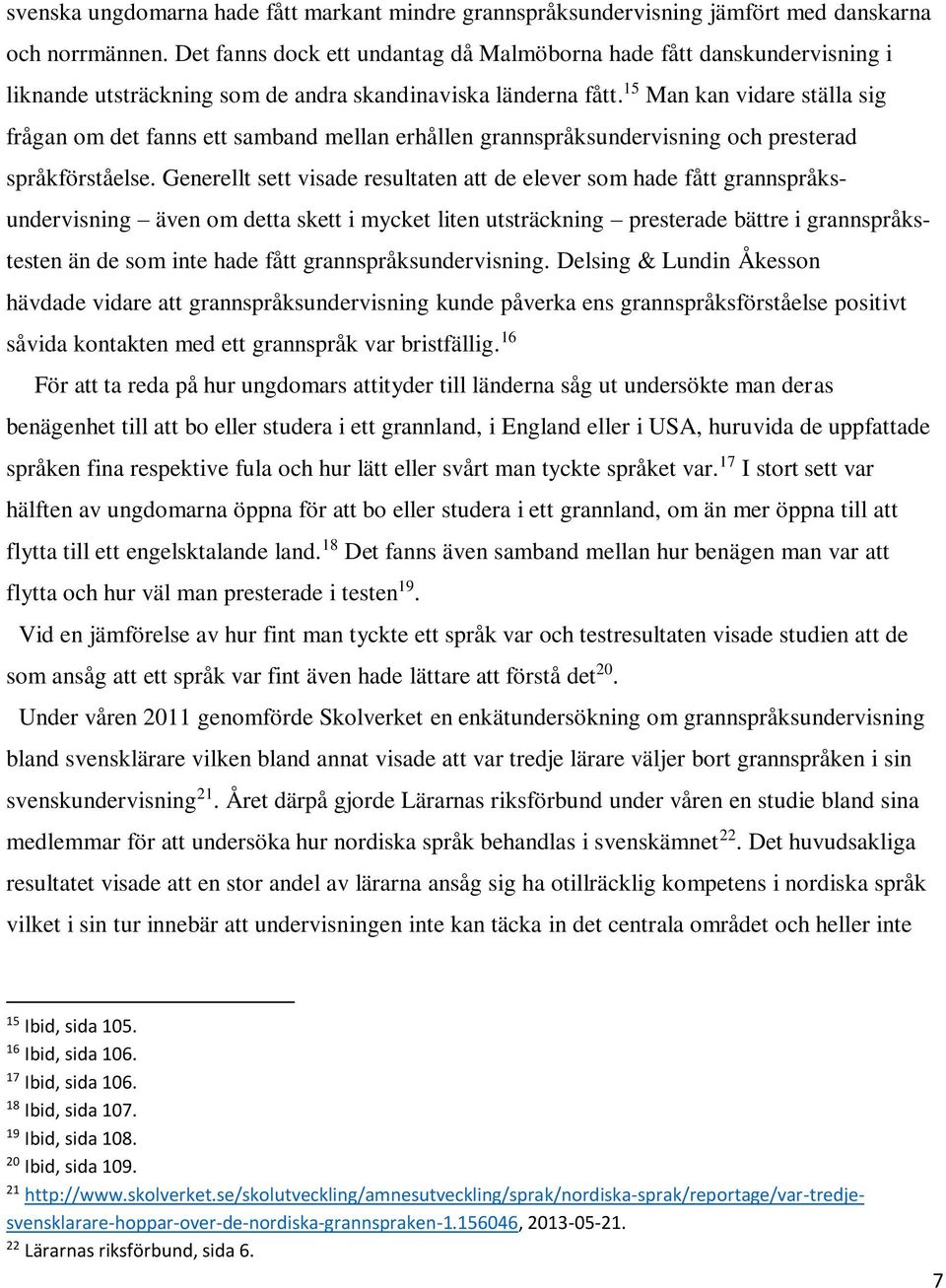 svenska ungdomarna hade fått markant mindre grannspråksundervisning jämfört med danskarna och norrmännen. Det fanns dock ett undantag då Malmöborna hade fått danskundervisning i liknande utsträckning som de andra skandinaviska länderna fått.$^{15}$ Man kan vidare ställa sig frågan om det fanns ett samband mellan erhållen grannspråksundervisning och presterad språkförståelse. Generellt sett visade resultaten att de elever som hade fått grannspråksundervisning – även om detta skett i mycket liten utsträckning – presterade bättre i grannspråkstesten än de som inte hade fått grannspråksundervisning. Delsing & Lundin Åkesson hävdade vidare att grannspråksundervisning kunde påverka ens grannspråksförståelse positivt såvida kontakten med ett grannspråk var bristfällig.$^{16}$

För att ta reda på hur ungdomars attityder till länderna såg ut undersökte man deras benägenhet till att bo eller studera i ett grannland, i England eller i USA, huruvida de uppfattade språken fina respektive fula och hur lätt eller svårt man tyckte språket var.$^{17}$ I stort sett var hälften av ungdomarna öppna för att bo eller studera i ett grannland, om än mer öppna till att flytta till ett engelsktalande land.$^{18}$ Det fanns även samband mellan hur benägen man var att flytta och hur väl man presterade i testen$^{19}$.

Vid en jämförelse av hur fint man tyckte ett språk var och testresultaten visade studien att de som ansåg att ett språk var fint även hade lättare att förstå det$^{20}$.

Under våren 2011 genomförde Skolverket en enkätundersökning om grannspråksundervisning bland svensklärare vilken bland annat visade att var tredje lärare väljer bort grannspråken i sin svenskundervisning$^{21}$. Året därpå gjorde Lärarnas riksförbund under våren en studie bland sina medlemmar för att undersöka hur nordiska språk behandlas i svenskämnet$^{22}$. Det huvudsakliga resultatet visade att en stor andel av lärarna ansåg sig ha otillräcklig kompetens i nordiska språk vilket i sin tur innebär att undervisningen inte kan täcka in det centrala området och heller inte

$^{15}$ Ibid, sida 105.
$^{16}$ Ibid, sida 106.
$^{17}$ Ibid, sida 106.
$^{18}$ Ibid, sida 107.
$^{19}$ Ibid, sida 108.
$^{20}$ Ibid, sida 109.
$^{21}$ http://www.skolverket.se/skolutveckling/amnesutveckling/sprak/nordiska-sprak/reportage/var-tredje-svensklarare-hoppar-over-de-nordiska-grannspraken-1.156046, 2013-05-21.
$^{22}$ Lärarnas riksförbund, sida 6.

7